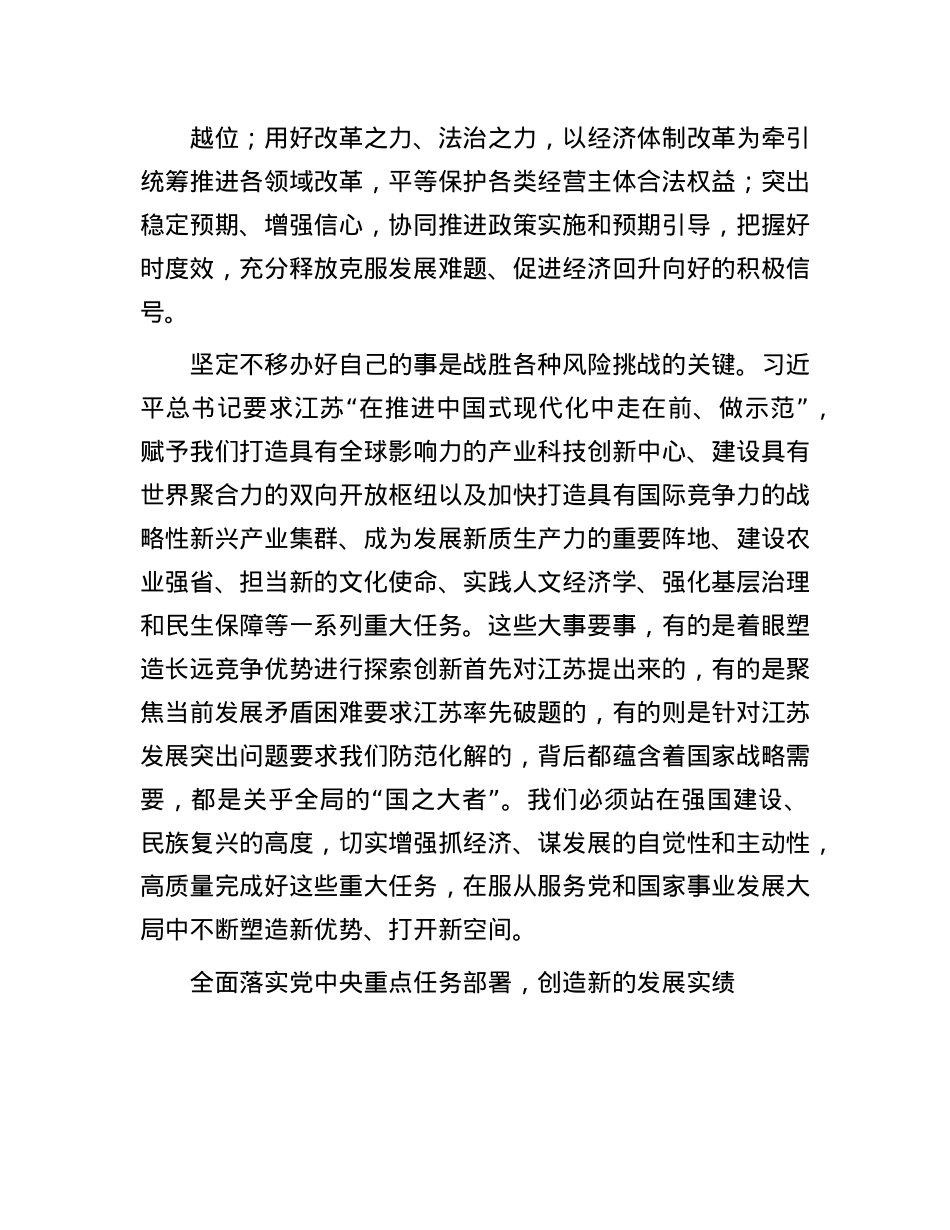 越位；用好改革之力、法治之力，以经济体制改革为牵引统筹推进各领域改革，平等保护各类经营主体合法权益；突出稳定预期、增强信心，协同推进政策实施和预期引导，把握好时度效，充分释放克服发展难题、促进经济回升向好的积极信号。

坚定不移办好自己的事是战胜各种风险挑战的关键。习近平总书记要求江苏“在推进中国式现代化中走在前、做示范”，赋予我们打造具有全球影响力的产业科技创新中心、建设具有世界聚合力的双向开放枢纽以及加快打造具有国际竞争力的战略性新兴产业集群、成为发展新质生产力的重要阵地、建设农业强省、担当新的文化使命、实践人文经济学、强化基层治理和民生保障等一系列重大任务。这些大事要事，有的是着眼塑造长远竞争优势进行探索创新首先对江苏提出来的，有的是聚焦当前发展矛盾困难要求江苏率先破题的，有的则是针对江苏发展突出问题要求我们防范化解的，背后都蕴含着国家战略需要，都是关乎全局的“国之大者”。我们必须站在强国建设、民族复兴的高度，切实增强抓经济、谋发展的自觉性和主动性，高质量完成好这些重大任务，在服从服务党和国家事业发展大局中不断塑造新优势、打开新空间。

全面落实党中央重点任务部署，创造新的发展实绩